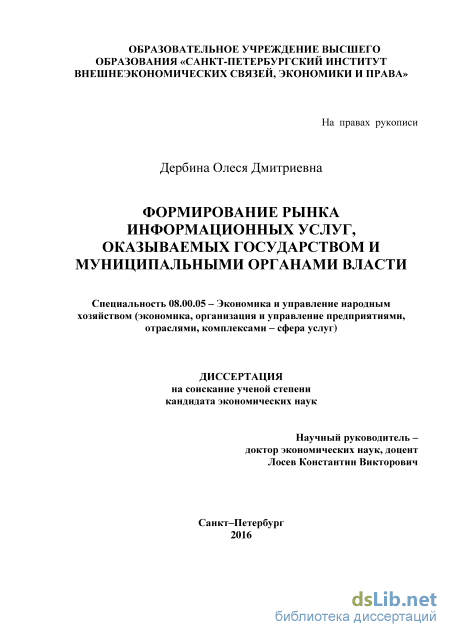 ОБРАЗОВАТЕЛЬНОЕ УЧРЕЖДЕНИЕ ВЫСШЕГО ОБРАЗОВАНИЯ «САНКТ-ПЕТЕРБУРГСКИЙ ИНСТИТУТ ВНЕШНЕЭКОНОМИЧЕСКИХ СВЯЗЕЙ, ЭКОНОМИКИ И ПРАВА»

На правах рукописи

Дербина Олеся Дмитриевна

ФОРМИРОВАНИЕ РЫНКА ИНФОРМАЦИОННЫХ УСЛУГ, ОКАЗЫВАЕМЫХ ГОСУДАРСТВОМ И МУНИЦИПАЛЬНЫМИ ОРГАНАМИ ВЛАСТИ

Специальность 08.00.05 – Экономика и управление народным хозяйством (экономика, организация и управление предприятиями, отраслями, комплексами – сфера услуг)

ДИССЕРТАЦИЯ
на соискание ученой степени
кандидата экономических наук

Научный руководитель –
доктор экономических наук, доцент
Лосев Константин Викторович

Санкт–Петербург
2016

dsLib.net
библиотека диссертаций